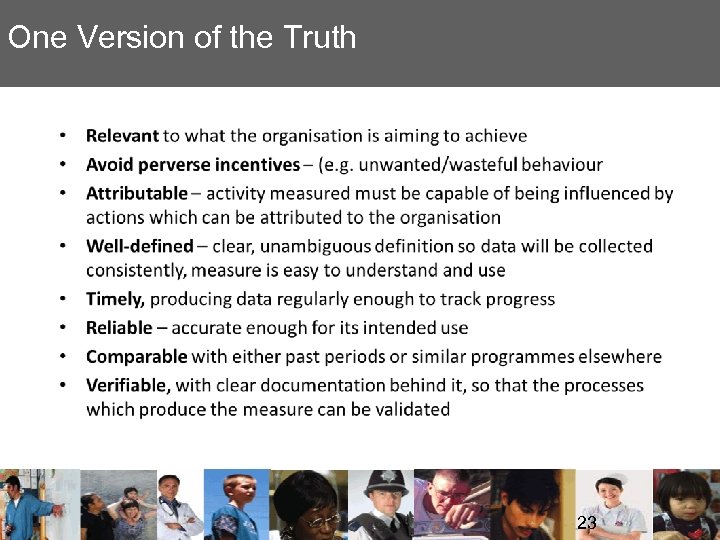 One Version of the Truth

• Relevant to what the organisation is aiming to achieve
• Avoid perverse incentives – (e.g. unwanted/wasteful behaviour
• Attributable – activity measured must be capable of being influenced by actions which can be attributed to the organisation
• Well-defined – clear, unambiguous definition so data will be collected consistently, measure is easy to understand and use
• Timely, producing data regularly enough to track progress
• Reliable – accurate enough for its intended use
• Comparable with either past periods or similar programmes elsewhere
• Verifiable, with clear documentation behind it, so that the processes which produce the measure can be validated

23